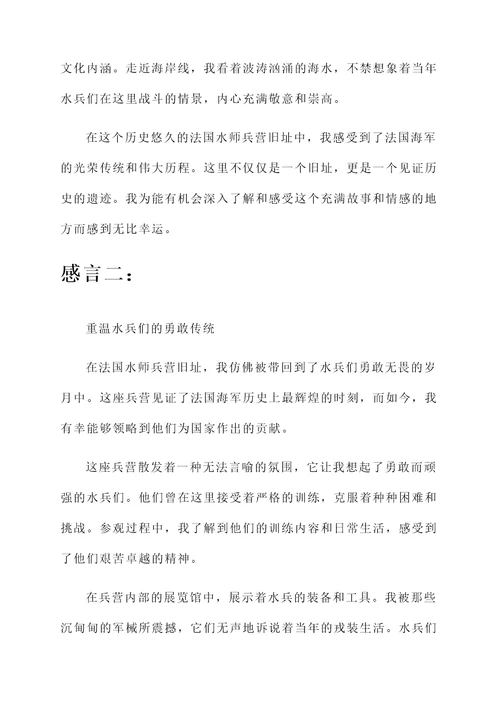 文化内涵。走近海岸线，我看着波涛汹涌的海水，不禁想象着当年水兵们在这里战斗的情景，内心充满敬意和崇高。

在这个历史悠久的法国水师兵营旧址中，我感受到了法国海军的光荣传统和伟大历程。这里不仅仅是一个旧址，更是一个见证历史的遗迹。我为能有机会深入了解和感受这个充满故事和情感的地方而感到无比幸运。

感言二：

重温水兵们的勇敢传统

在法国水师兵营旧址，我仿佛被带回到了水兵们勇敢无畏的岁月中。这座兵营见证了法国海军历史上最辉煌的时刻，而如今，我有幸能够领略到他们为国家作出的贡献。

这座兵营散发着一种无法言喻的氛围，它让我想起了勇敢而顽强的水兵们。他们曾在这里接受着严格的训练，克服着种种困难和挑战。参观过程中，我了解到他们的训练内容和日常生活，感受到了他们艰苦卓越的精神。

在兵营内部的展览馆中，展示着水兵的装备和工具。我被那些沉甸甸的军械所震撼，它们无声地诉说着当年的戎装生活。水兵们